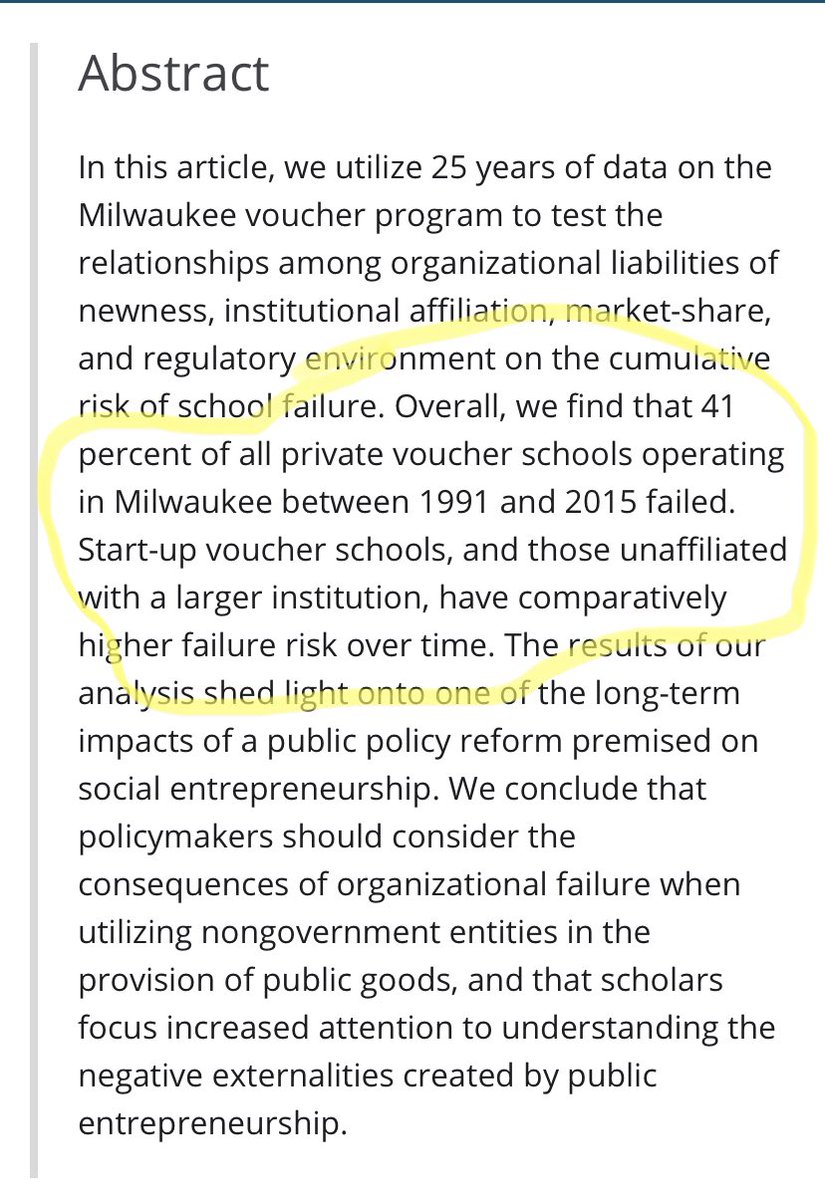 Abstract

In this article, we utilize 25 years of data on the Milwaukee voucher program to test the relationships among organizational liabilities of newness, institutional affiliation, market-share, and regulatory environment on the cumulative risk of school failure. Overall, we find that 41 percent of all private voucher schools operating in Milwaukee between 1991 and 2015 failed. Start-up voucher schools, and those unaffiliated with a larger institution, have comparatively higher failure risk over time. The results of our analysis shed light onto one of the long-term impacts of a public policy reform premised on social entrepreneurship. We conclude that policymakers should consider the consequences of organizational failure when utilizing nongovernment entities in the provision of public goods, and that scholars focus increased attention to understanding the negative externalities created by public entrepreneurship.